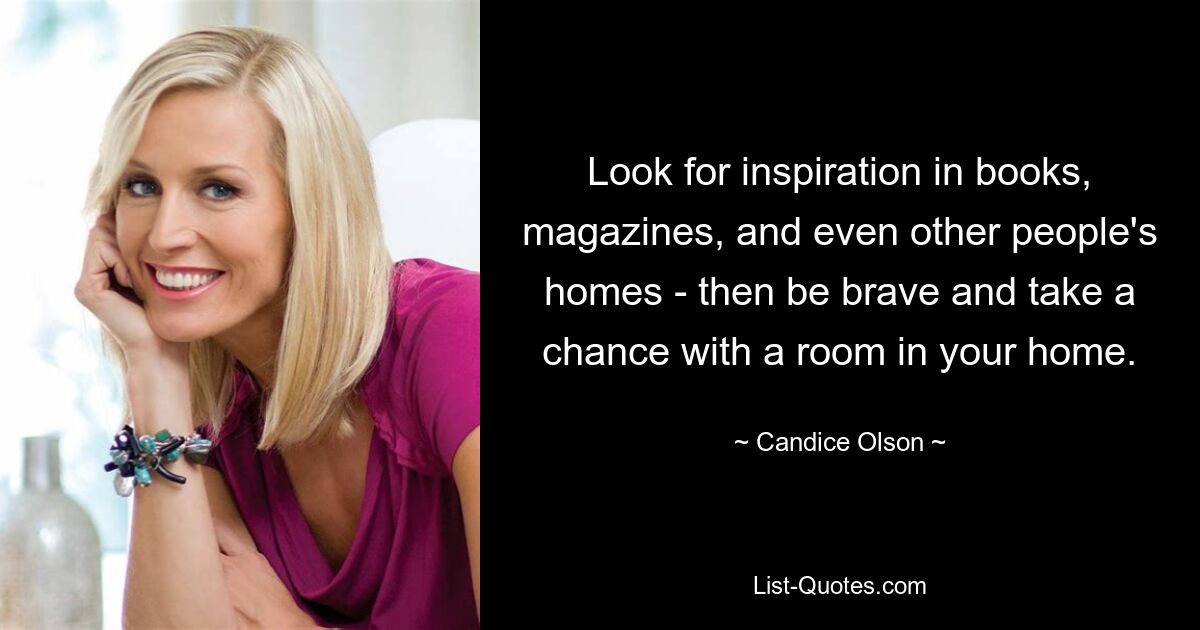 Look for inspiration in books, magazines, and even other people's homes - then be brave and take a chance with a room in your home.

~ Candice Olson ~

List-Quotes.com